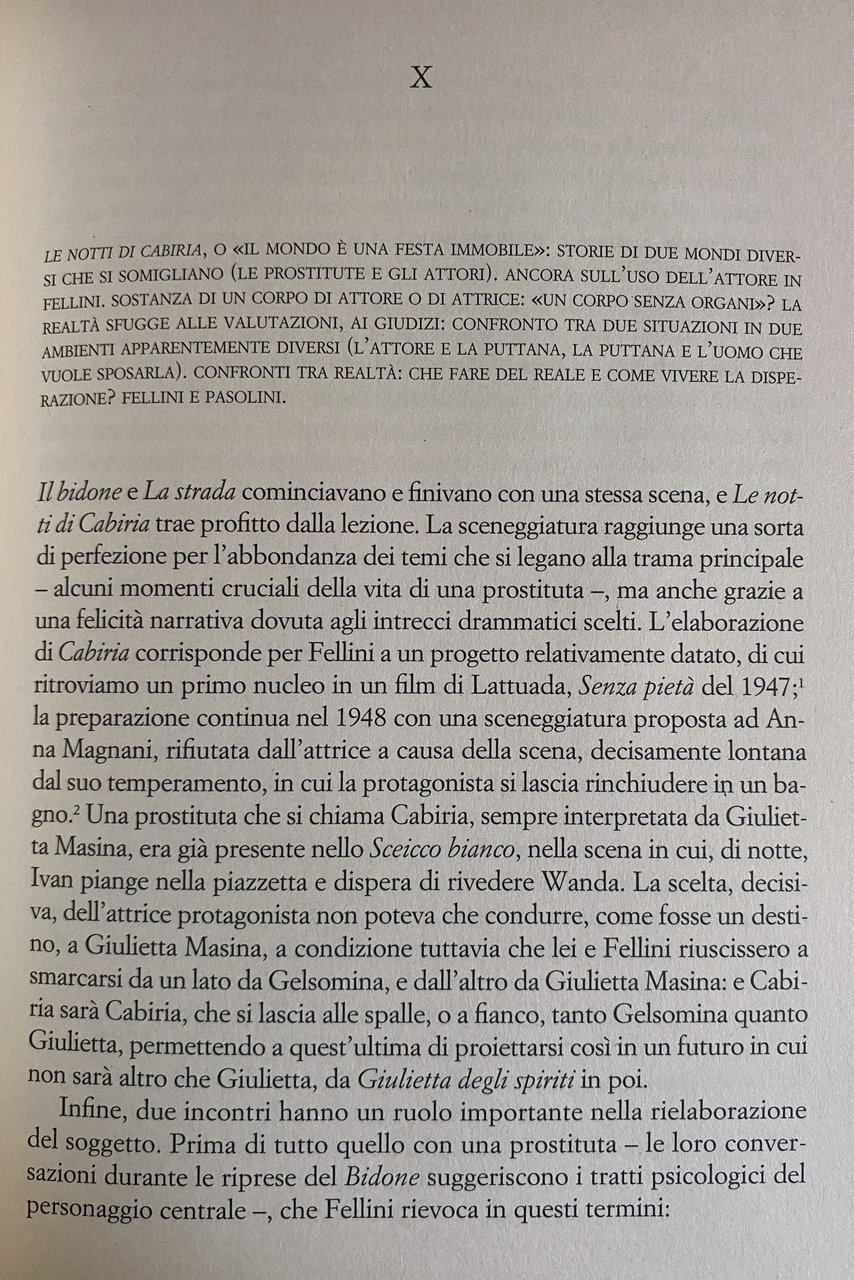 X

LE NOTTI DI CABIRIA, O «IL MONDO È UNA FESTA IMMOBILE»: STORIE DI DUE MONDI DIVERSI CHE SI SOMIGLIANO (LE PROSTITUTE E GLI ATTORI). ANCORA SULL'USO DELL'ATTORE IN FELLINI. SOSTANZA DI UN CORPO DI ATTORE O DI ATTRICE: «UN CORPO SENZA ORGANI»? LA REALTÀ SFUGGE ALLE VALUTAZIONI, AI GIUDIZI: CONFRONTO TRA DUE SITUAZIONI IN DUE AMBIENTI APPARENTEMENTE DIVERSI (L'ATTORE E LA PUTTANA, LA PUTTANA E L'UOMO CHE VUOLE SPOSARLA). CONFRONTI TRA REALTÀ: CHE FARE DEL REALE E COME VIVERE LA DISPERAZIONE? FELLINI E PASOLINI.

Il bidone e La strada cominciavano e finivano con una stessa scena, e Le notti di Cabiria trae profitto dalla lezione. La sceneggiatura raggiunge una sorta di perfezione per l'abbondanza dei temi che si legano alla trama principale – alcuni momenti cruciali della vita di una prostituta –, ma anche grazie a una felicità narrativa dovuta agli intrecci drammatici scelti. L'elaborazione di Cabiria corrisponde per Fellini a un progetto relativamente datato, di cui ritroviamo un primo nucleo in un film di Lattuada, Senza pietà del 1947;$^1$ la preparazione continua nel 1948 con una sceneggiatura proposta ad Anna Magnani, rifiutata dall'attrice a causa della scena, decisamente lontana dal suo temperamento, in cui la protagonista si lascia rinchiudere in un bagno.$^2$ Una prostituta che si chiama Cabiria, sempre interpretata da Giulietta Masina, era già presente nello Sceicco bianco, nella scena in cui, di notte, Ivan piange nella piazzetta e dispera di rivedere Wanda. La scelta, decisiva, dell'attrice protagonista non poteva che condurre, come fosse un destino, a Giulietta Masina, a condizione tuttavia che lei e Fellini riuscissero a smarcarsi da un lato da Gelsomina, e dall'altro da Giulietta Masina: e Cabiria sarà Cabiria, che si lascia alle spalle, o a fianco, tanto Gelsomina quanto Giulietta, permettendo a quest'ultima di proiettarsi così in un futuro in cui non sarà altro che Giulietta, da Giulietta degli spiriti in poi.

Infine, due incontri hanno un ruolo importante nella rielaborazione del soggetto. Prima di tutto quello con una prostituta – le loro conversazioni durante le riprese del Bidone suggeriscono i tratti psicologici del personaggio centrale –, che Fellini rievoca in questi termini: